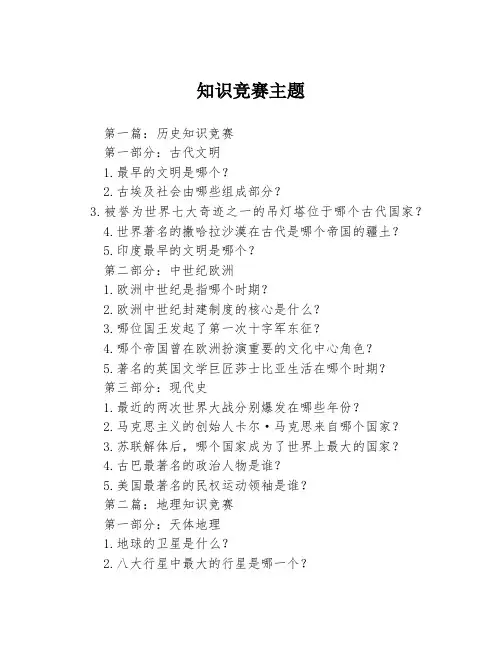 知识竞赛主题

第一篇：历史知识竞赛
第一部分：古代文明
1.最早的文明是哪个？
2.古埃及社会由哪些组成部分？
3.被誉为世界七大奇迹之一的吊灯塔位于哪个古代国家？
4.世界著名的撒哈拉沙漠在古代是哪个帝国的疆土？
5.印度最早的文明是哪个？
第二部分：中世纪欧洲
1.欧洲中世纪是指哪个时期？
2.欧洲中世纪封建制度的核心是什么？
3.哪位国王发起了第一次十字军东征？
4.哪个帝国曾在欧洲扮演重要的文化中心角色？
5.著名的英国文学巨匠莎士比亚生活在哪个时期？
第三部分：现代史
1.最近的两次世界大战分别爆发在哪些年份？
2.马克思主义的创始人卡尔·马克思来自哪个国家？
3.苏联解体后，哪个国家成为了世界上最大的国家？
4.古巴最著名的政治人物是谁？
5.美国最著名的民权运动领袖是谁？
第二篇：地理知识竞赛
第一部分：天体地理
1.地球的卫星是什么？
2.八大行星中最大的行星是哪一个？